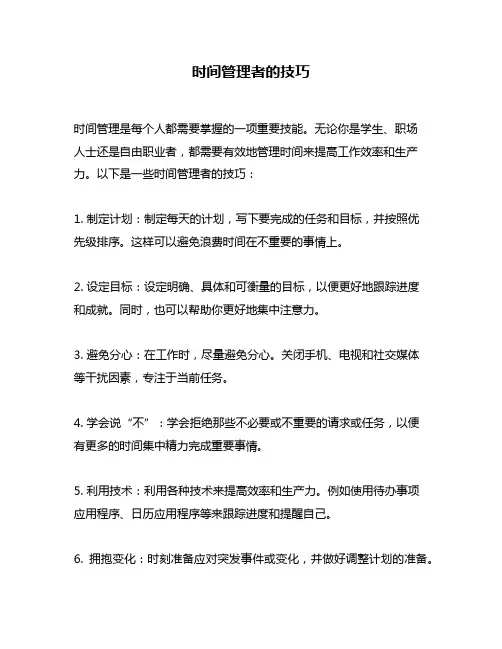 时间管理者的技巧

时间管理是每个人都需要掌握的一项重要技能。无论你是学生、职场人士还是自由职业者，都需要有效地管理时间来提高工作效率和生产力。以下是一些时间管理者的技巧：

1. 制定计划：制定每天的计划，写下要完成的任务和目标，并按照优先级排序。这样可以避免浪费时间在不重要的事情上。

2. 设定目标：设定明确、具体和可衡量的目标，以便更好地跟踪进度和成就。同时，也可以帮助你更好地集中注意力。

3. 避免分心：在工作时，尽量避免分心。关闭手机、电视和社交媒体等干扰因素，专注于当前任务。

4. 学会说“不”：学会拒绝那些不必要或不重要的请求或任务，以便有更多的时间集中精力完成重要事情。

5. 利用技术：利用各种技术来提高效率和生产力。例如使用待办事项应用程序、日历应用程序等来跟踪进度和提醒自己。

6. 拥抱变化：时刻准备应对突发事件或变化，并做好调整计划的准备。